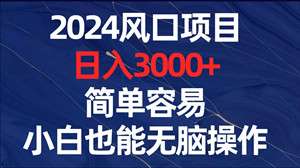 2024风口项目
日入3000+
简单容易
小白也能无脑操作